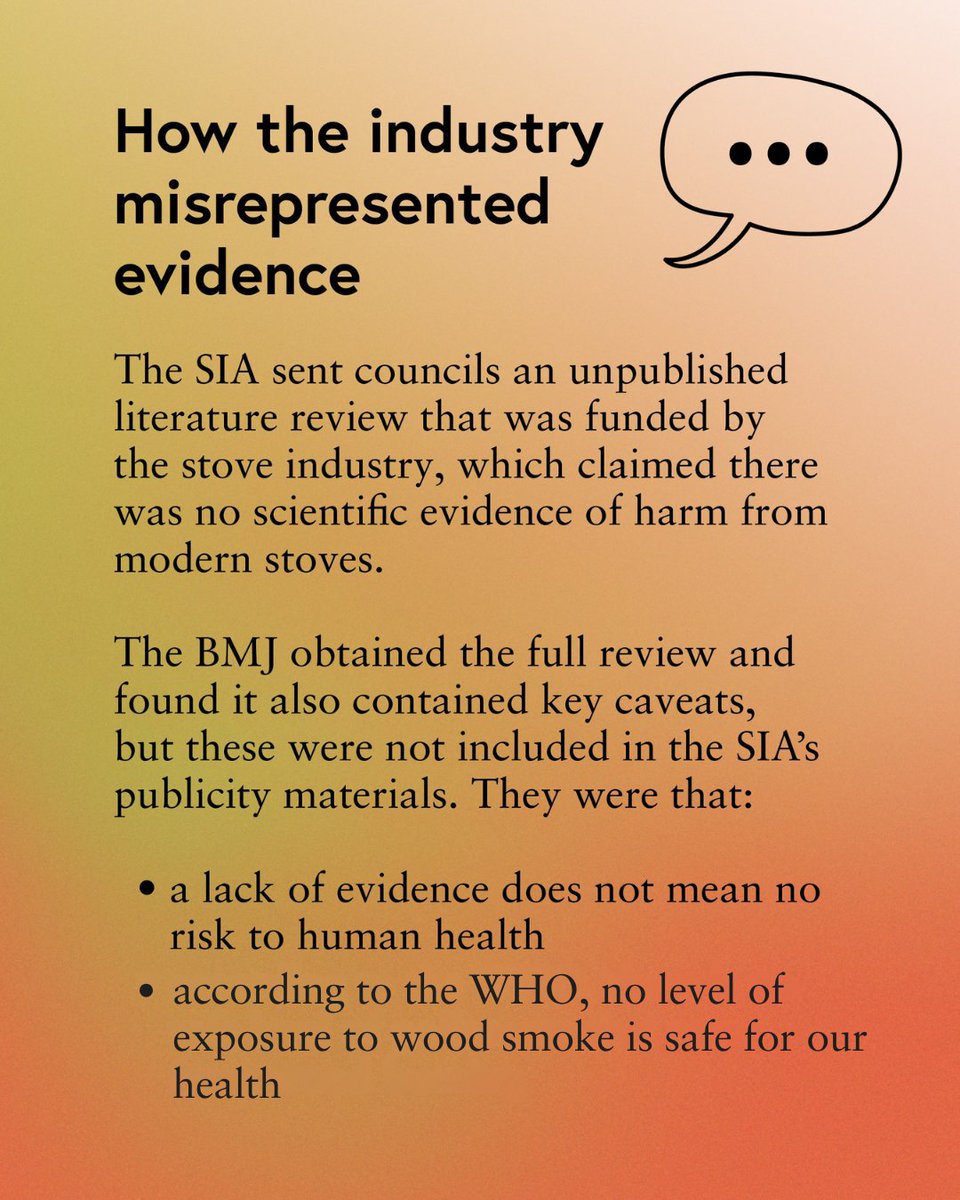 How the industry misrepresented evidence

The SIA sent councils an unpublished literature review that was funded by the stove industry, which claimed there was no scientific evidence of harm from modern stoves.

The BMJ obtained the full review and found it also contained key caveats, but these were not included in the SIA's publicity materials. They were that:

• a lack of evidence does not mean no risk to human health
• according to the WHO, no level of exposure to wood smoke is safe for our health